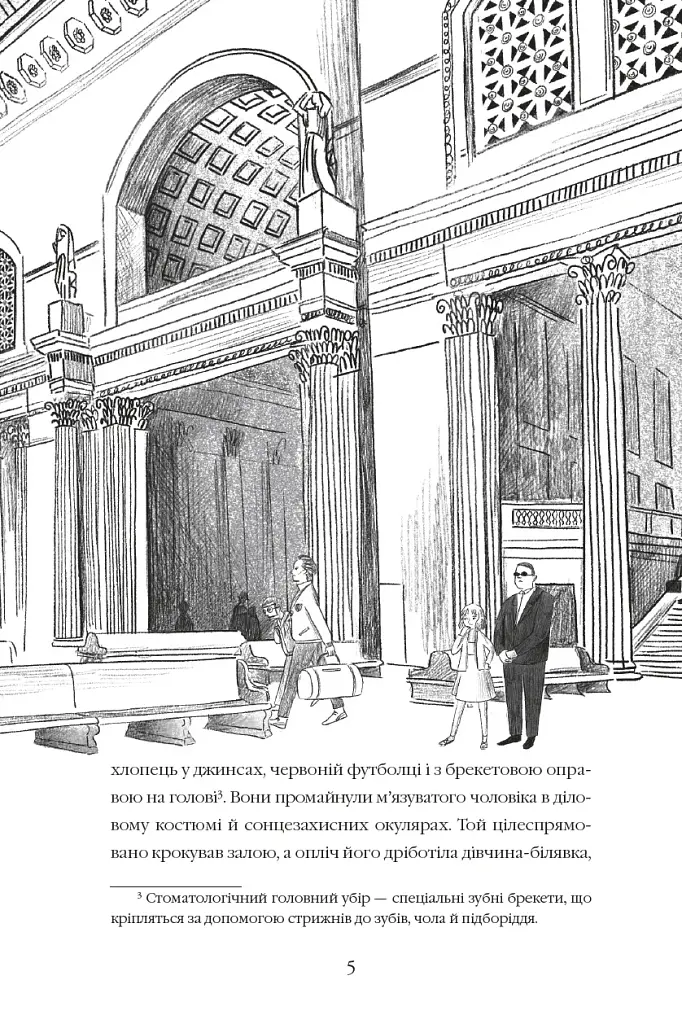 хлопець у джинсах, червоній футболці і з брекетовою оправою на голові³. Вони промайнули м'язуватого чоловіка в діловому костюмі й сонцезахисних окулярах. Той цілеспрямовано крокував залою, а опліч його дріботіла дівчина-білявка,

³ Стоматологічний головний убір — спеціальні зубні брекети, що кріпляться за допомогою стрижнів до зубів, чола й підборіддя.

5